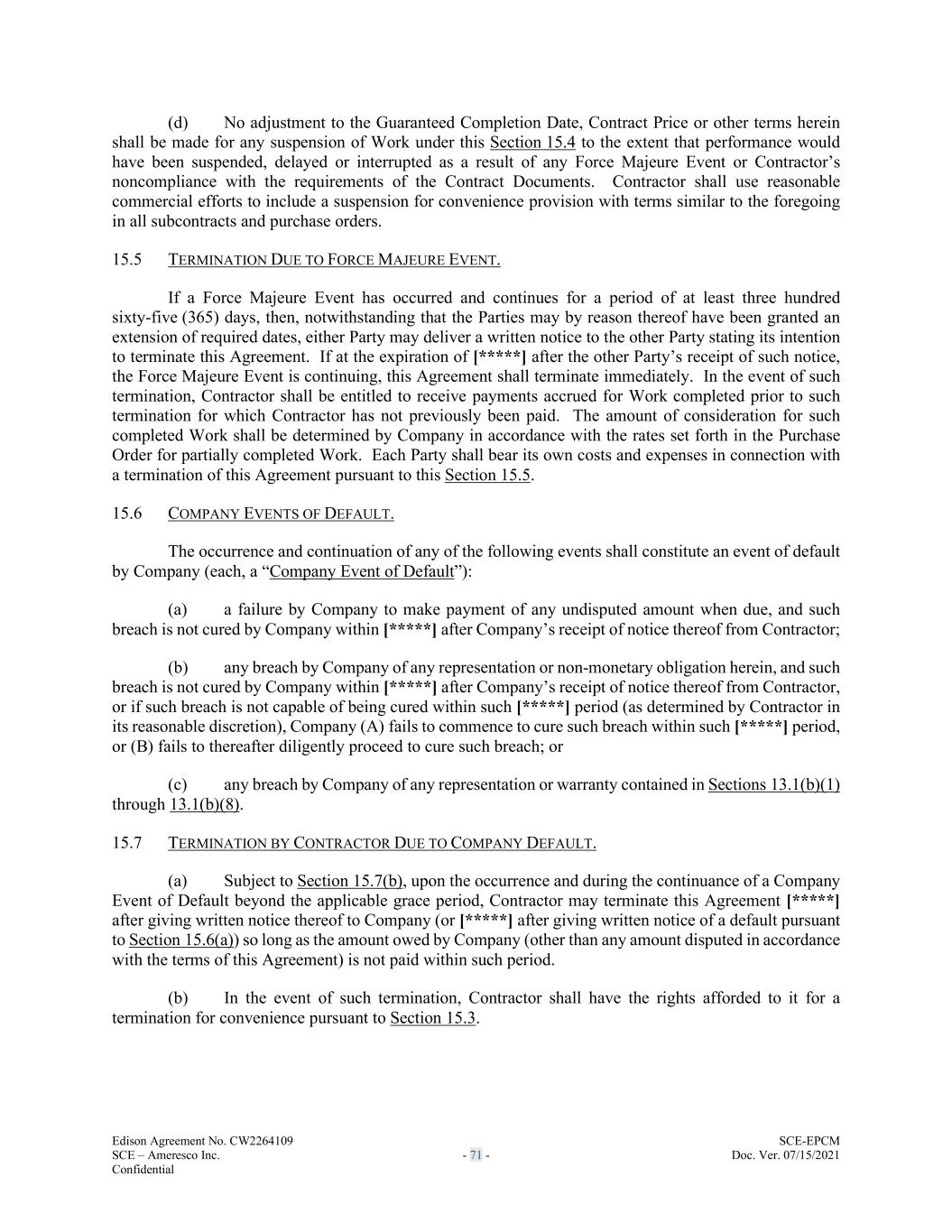 (d) No adjustment to the Guaranteed Completion Date, Contract Price or other terms herein shall be made for any suspension of Work under this Section 15.4 to the extent that performance would have been suspended, delayed or interrupted as a result of any Force Majeure Event or Contractor's noncompliance with the requirements of the Contract Documents. Contractor shall use reasonable commercial efforts to include a suspension for convenience provision with terms similar to the foregoing in all subcontracts and purchase orders.

15.5 TERMINATION DUE TO FORCE MAJEURE EVENT.

If a Force Majeure Event has occurred and continues for a period of at least three hundred sixty-five (365) days, then, notwithstanding that the Parties may by reason thereof have been granted an extension of required dates, either Party may deliver a written notice to the other Party stating its intention to terminate this Agreement. If at the expiration of [*****] after the other Party's receipt of such notice, the Force Majeure Event is continuing, this Agreement shall terminate immediately. In the event of such termination, Contractor shall be entitled to receive payments accrued for Work completed prior to such termination for which Contractor has not previously been paid. The amount of consideration for such completed Work shall be determined by Company in accordance with the rates set forth in the Purchase Order for partially completed Work. Each Party shall bear its own costs and expenses in connection with a termination of this Agreement pursuant to this Section 15.5.

15.6 COMPANY EVENTS OF DEFAULT.

The occurrence and continuation of any of the following events shall constitute an event of default by Company (each, a "Company Event of Default"):

(a) a failure by Company to make payment of any undisputed amount when due, and such breach is not cured by Company within [*****] after Company's receipt of notice thereof from Contractor;

(b) any breach by Company of any representation or non-monetary obligation herein, and such breach is not cured by Company within [*****] after Company's receipt of notice thereof from Contractor, or if such breach is not capable of being cured within such [*****] period (as determined by Contractor in its reasonable discretion), Company (A) fails to commence to cure such breach within such [*****] period, or (B) fails to thereafter diligently proceed to cure such breach; or

(c) any breach by Company of any representation or warranty contained in Sections 13.1(b)(1) through 13.1(b)(8).

15.7 TERMINATION BY CONTRACTOR DUE TO COMPANY DEFAULT.

(a) Subject to Section 15.7(b), upon the occurrence and during the continuance of a Company Event of Default beyond the applicable grace period, Contractor may terminate this Agreement [*****] after giving written notice thereof to Company (or [*****] after giving written notice of a default pursuant to Section 15.6(a)) so long as the amount owed by Company (other than any amount disputed in accordance with the terms of this Agreement) is not paid within such period.

(b) In the event of such termination, Contractor shall have the rights afforded to it for a termination for convenience pursuant to Section 15.3.

Edison Agreement No. CW2264109
SCE – Ameresco Inc.
Confidential

- 71 -

SCE-EPCM
Doc. Ver. 07/15/2021